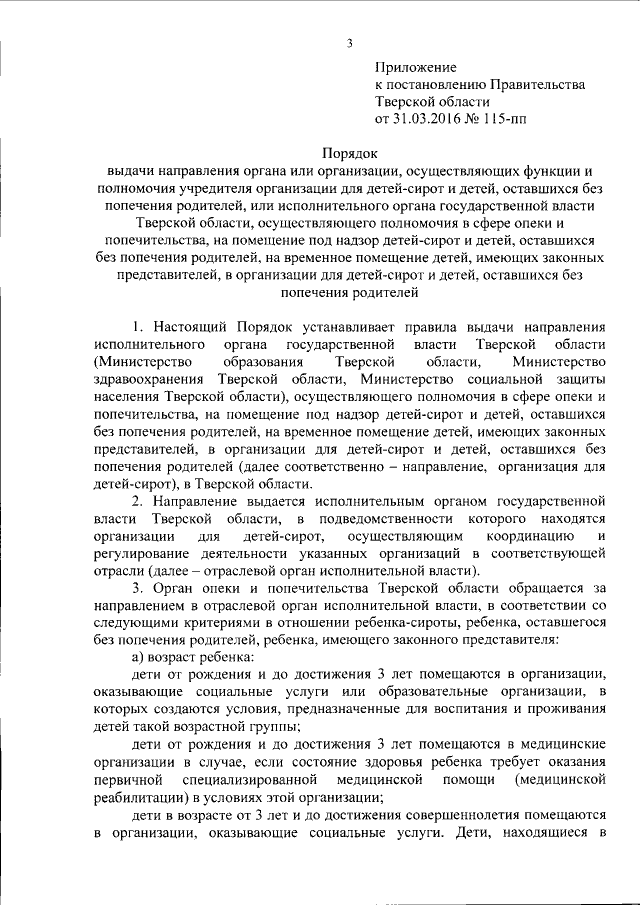 3

Приложение
к постановлению Правительства
Тверской области
от 31.03.2016 № 115-пп

Порядок
выдачи направления органа или организации, осуществляющих функции и полномочия учредителя организации для детей-сирот и детей, оставшихся без попечения родителей, или исполнительного органа государственной власти Тверской области, осуществляющего полномочия в сфере опеки и попечительства, на помещение под надзор детей-сирот и детей, оставшихся без попечения родителей, на временное помещение детей, имеющих законных представителей, в организации для детей-сирот и детей, оставшихся без попечения родителей

1. Настоящий Порядок устанавливает правила выдачи направления исполнительного органа государственной власти Тверской области (Министерство образования Тверской области, Министерство здравоохранения Тверской области, Министерство социальной защиты населения Тверской области), осуществляющего полномочия в сфере опеки и попечительства, на помещение под надзор детей-сирот и детей, оставшихся без попечения родителей, на временное помещение детей, имеющих законных представителей, в организации для детей-сирот и детей, оставшихся без попечения родителей (далее соответственно – направление, организация для детей-сирот), в Тверской области.

2. Направление выдается исполнительным органом государственной власти Тверской области, в подведомственности которого находятся организации для детей-сирот, осуществляющим координацию и регулирование деятельности указанных организаций в соответствующей отрасли (далее – отраслевой орган исполнительной власти).

3. Орган опеки и попечительства Тверской области обращается за направлением в отраслевой орган исполнительной власти, в соответствии со следующими критериями в отношении ребенка-сироты, ребенка, оставшегося без попечения родителей, ребенка, имеющего законного представителя:

а) возраст ребенка:

дети от рождения и до достижения 3 лет помещаются в организации, оказывающие социальные услуги или образовательные организации, в которых создаются условия, предназначенные для воспитания и проживания детей такой возрастной группы;

дети от рождения и до достижения 3 лет помещаются в медицинские организации в случае, если состояние здоровья ребенка требует оказания первичной специализированной медицинской помощи (медицинской реабилитации) в условиях этой организации;

дети в возрасте от 3 лет и до достижения совершеннолетия помещаются в организации, оказывающие социальные услуги. Дети, находящиеся в